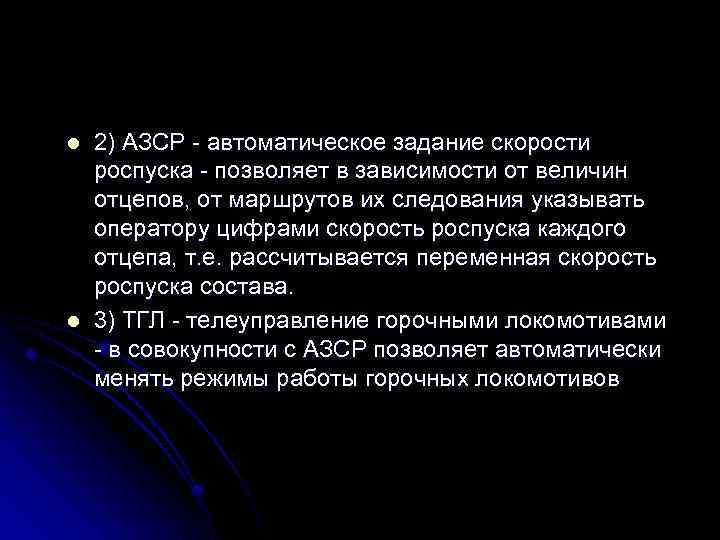 2) АЗСР - автоматическое задание скорости роспуска - позволяет в зависимости от величин отцепов, от маршрутов их следования указывать оператору цифрами скорость роспуска каждого отцепа, т.е. рассчитывается переменная скорость роспуска состава.

3) ТГЛ - телеуправление горочными локомотивами - в совокупности с АЗСР позволяет автоматически менять режимы работы горочных локомотивов